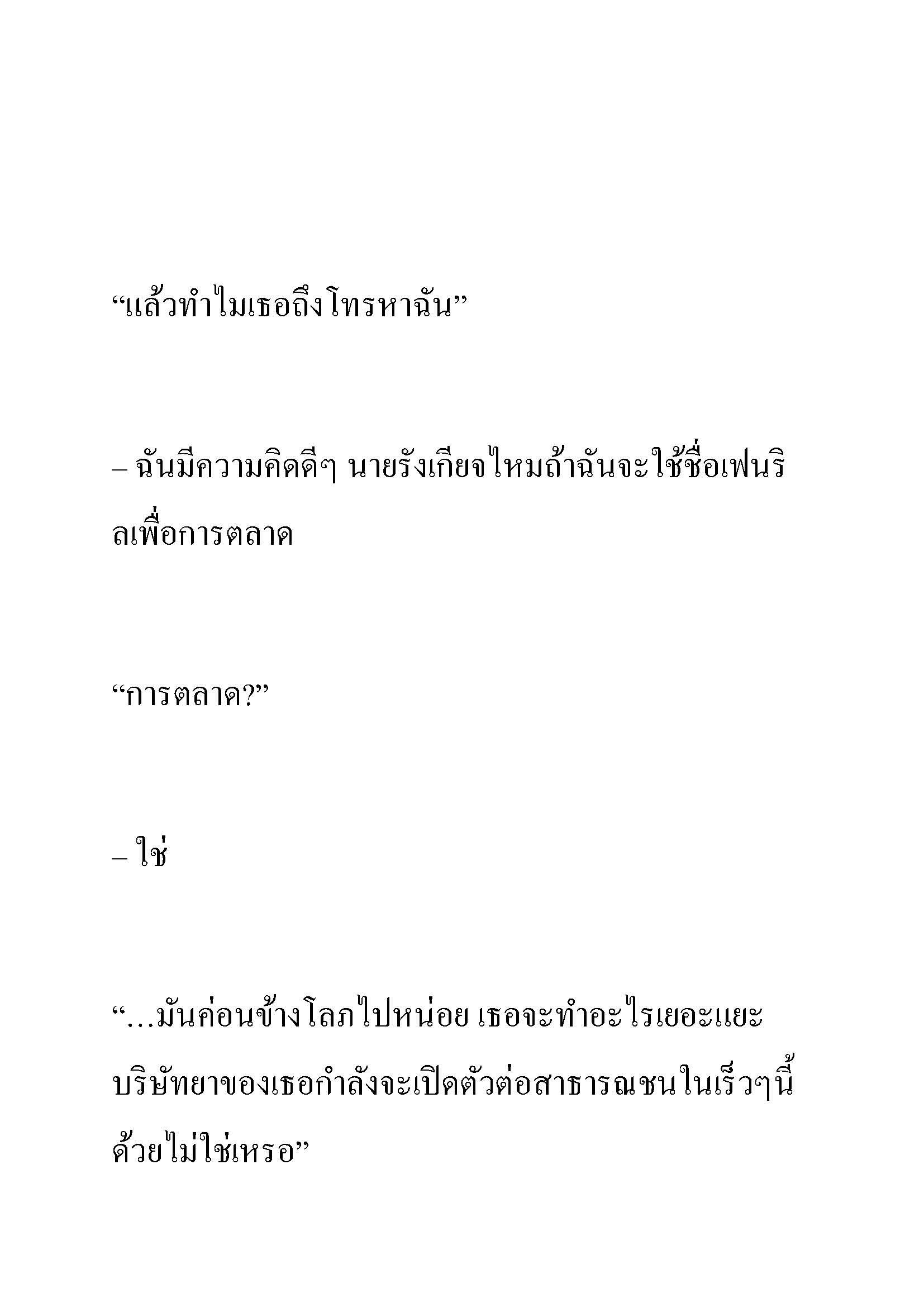 “แล้วทำไมเธอถึงโทรหาฉัน”

– ฉันมีความคิดดีๆ นายรังเกียจไหมถ้าฉันจะใช้ชื่อเฟนริลเพื่อการตลาด

“การตลาด?”

– ใช่

“...มันค่อนข้างโลภไปหน่อย เธอจะทำอะไรเยอะแยะ บริษัทยาของเธอกำลังจะเปิดตัวต่อสาธารณชนในเร็วๆนี้ด้วยไม่ใช่เหรอ”